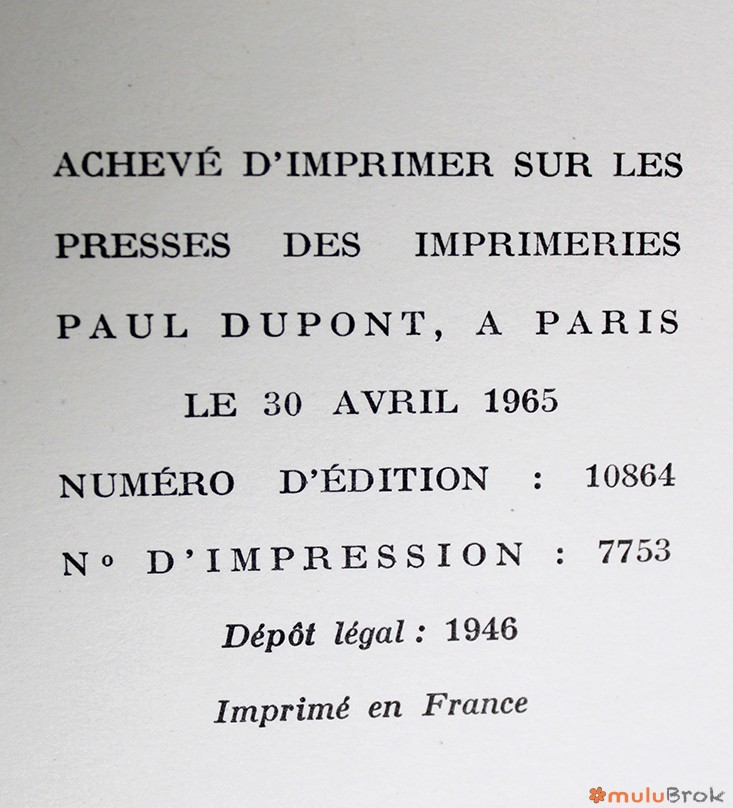 ACHEVÉ D'IMPRIMER SUR LES PRESSES DES IMPRIMERIES PAUL DUPONT, A PARIS LE 30 AVRIL 1965

NUMÉRO D'ÉDITION : 10864

N° D'IMPRESSION : 7753

Dépôt légal : 1946

Imprimé en France

muluBrok